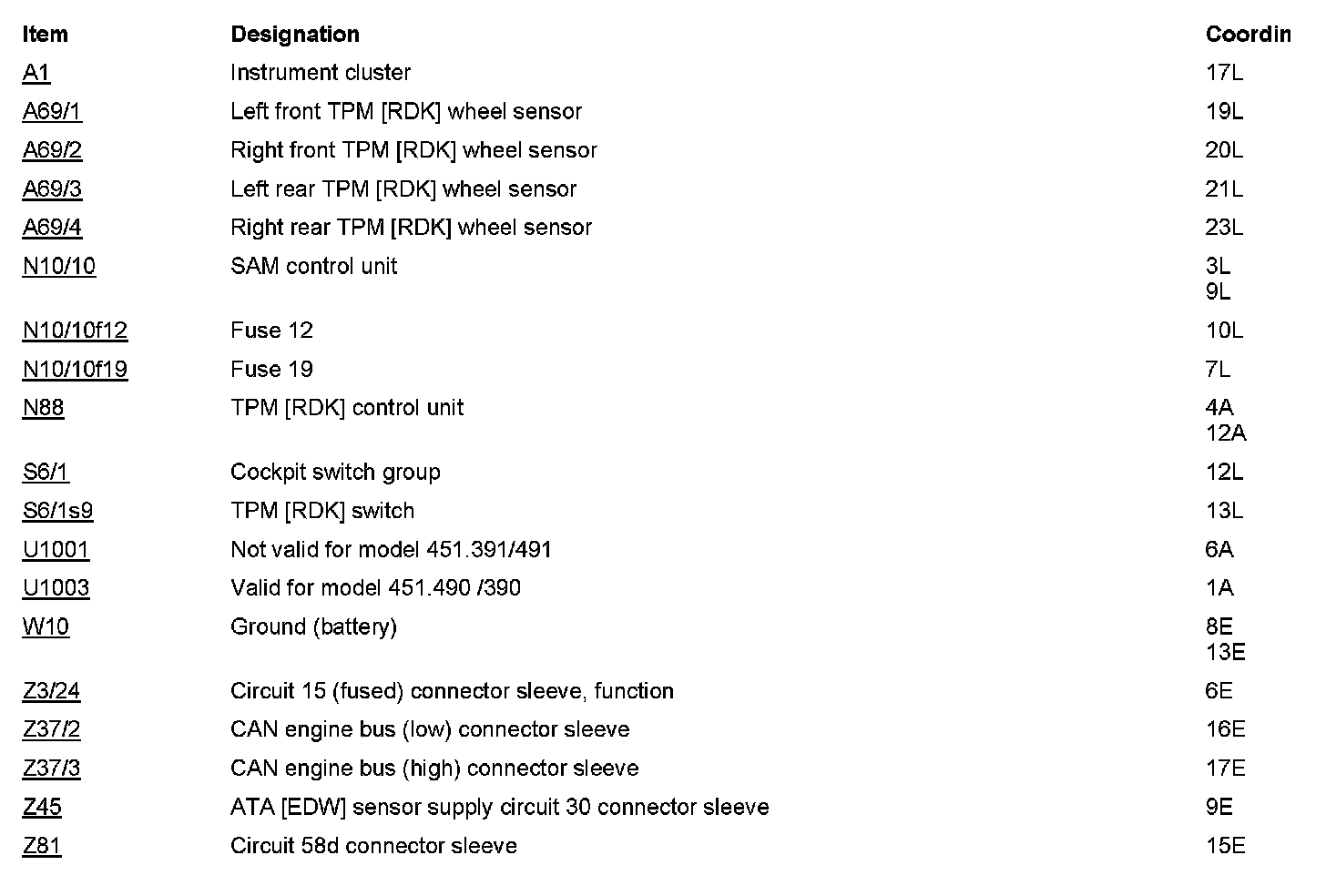 | Item | Designation | Coordin |
|---|---|---|
| A1 | Instrument cluster | 17L |
| A69/1 | Left front TPM [RDK] wheel sensor | 19L |
| A69/2 | Right front TPM [RDK] wheel sensor | 20L |
| A69/3 | Left rear TPM [RDK] wheel sensor | 21L |
| A69/4 | Right rear TPM [RDK] wheel sensor | 23L |
| N10/10 | SAM control unit | 3L 9L |
| N10/10f12 | Fuse 12 | 10L |
| N10/10f19 | Fuse 19 | 7L |
| N88 | TPM [RDK] control unit | 4A 12A |
| S6/1 | Cockpit switch group | 12L |
| S6/1s9 | TPM [RDK] switch | 13L |
| U1001 | Not valid for model 451.391/491 | 6A |
| U1003 | Valid for model 451.490 /390 | 1A |
| W10 | Ground (battery) | 8E 13E |
| Z3/24 | Circuit 15 (fused) connector sleeve, function | 6E |
| Z37/2 | CAN engine bus (low) connector sleeve | 16E |
| Z37/3 | CAN engine bus (high) connector sleeve | 17E |
| Z45 | ATA [EDW] sensor supply circuit 30 connector sleeve | 9E |
| Z81 | Circuit 58d connector sleeve | 15E |